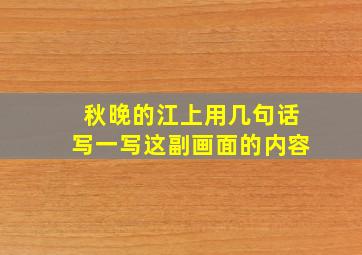 秋晚的江上用几句话
写一写这副画面的内容